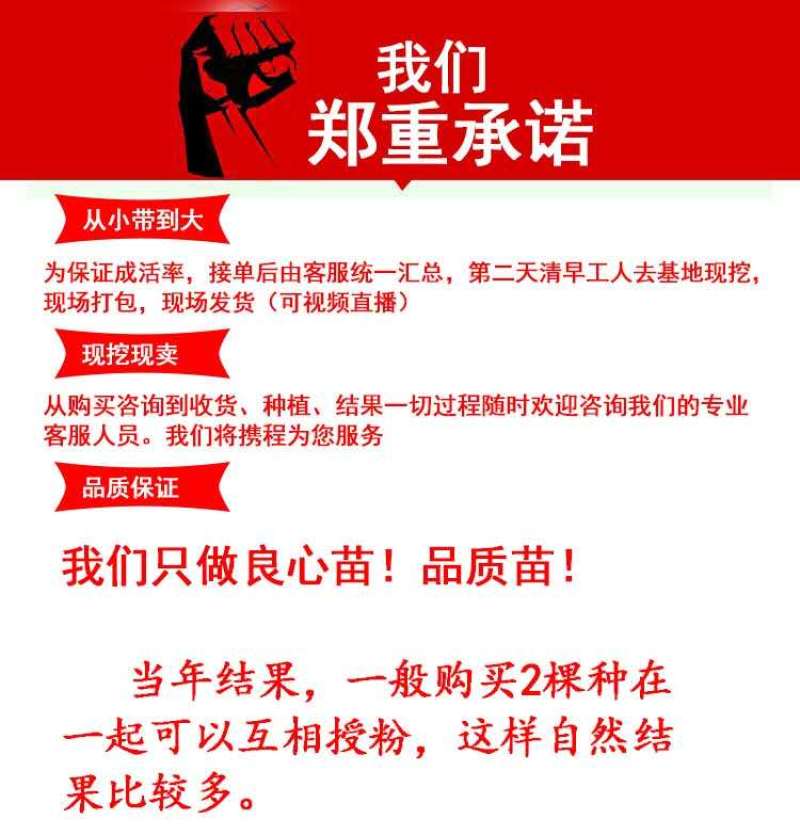 我们
郑重承诺

从小带到大

为保证成活率，接单后由客服统一汇总，第二天清早工人去基地现挖，现场打包，现场发货（可视频直播）

现挖现卖

从购买咨询到收货、种植、结果一切过程随时欢迎咨询我们的专业客服人员。我们将携程为您服务

品质保证

我们只做良心苗！品质苗！

当年结果，一般购买2棵种在一起可以互相授粉，这样自然结果比较多。